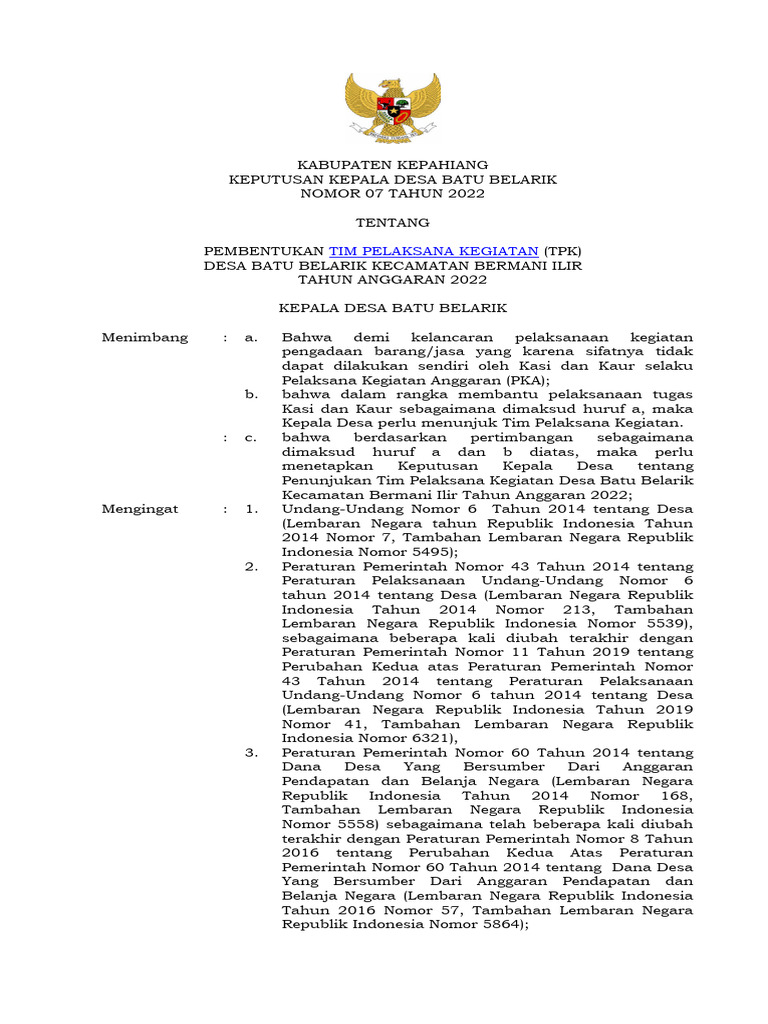 KABUPATEN KEPAHIANG
KEPUTUSAN KEPALA DESA BATU BELARIK
NOMOR 07 TAHUN 2022

TENTANG

PEMBENTUKAN TIM PELAKSANA KEGIATAN (TPK)
DESA BATU BELARIK KECAMATAN BERMANI ILIR
TAHUN ANGGARAN 2022

KEPALA DESA BATU BELARIK

Menimbang : a. Bahwa demi kelancaran pelaksanaan kegiatan pengadaan barang/jasa yang karena sifatnya tidak dapat dilakukan sendiri oleh Kasi dan Kaur selaku Pelaksana Kegiatan Anggaran (PKA);

b. bahwa dalam rangka membantu pelaksanaan tugas Kasi dan Kaur sebagaimana dimaksud huruf a, maka Kepala Desa perlu menunjuk Tim Pelaksana Kegiatan.

: c. bahwa berdasarkan pertimbangan sebagaimana dimaksud huruf a dan b diatas, maka perlu menetapkan Keputusan Kepala Desa tentang Penunjukan Tim Pelaksana Kegiatan Desa Batu Belarik Kecamatan Bermani Ilir Tahun Anggaran 2022;

Mengingat : 1. Undang-Undang Nomor 6 Tahun 2014 tentang Desa (Lembaran Negara tahun Republik Indonesia Tahun 2014 Nomor 7, Tambahan Lembaran Negara Republik Indonesia Nomor 5495);

2. Peraturan Pemerintah Nomor 43 Tahun 2014 tentang Peraturan Pelaksanaan Undang-Undang Nomor 6 tahun 2014 tentang Desa (Lembaran Negara Republik Indonesia Tahun 2014 Nomor 213, Tambahan Lembaran Negara Republik Indonesia Nomor 5539), sebagaimana beberapa kali diubah terakhir dengan Peraturan Pemerintah Nomor 11 Tahun 2019 tentang Perubahan Kedua atas Peraturan Pemerintah Nomor 43 Tahun 2014 tentang Peraturan Pelaksanaan Undang-Undang Nomor 6 tahun 2014 tentang Desa (Lembaran Negara Republik Indonesia Tahun 2019 Nomor 41, Tambahan Lembaran Negara Republik Indonesia Nomor 6321),

3. Peraturan Pemerintah Nomor 60 Tahun 2014 tentang Dana Desa Yang Bersumber Dari Anggaran Pendapatan dan Belanja Negara (Lembaran Negara Republik Indonesia Tahun 2014 Nomor 168, Tambahan Lembaran Negara Republik Indonesia Nomor 5558) sebagaimana telah beberapa kali diubah terakhir dengan Peraturan Pemerintah Nomor 8 Tahun 2016 tentang Perubahan Kedua Atas Peraturan Pemerintah Nomor 60 Tahun 2014 tentang Dana Desa Yang Bersumber Dari Anggaran Pendapatan dan Belanja Negara (Lembaran Negara Republik Indonesia Tahun 2016 Nomor 57, Tambahan Lembaran Negara Republik Indonesia Nomor 5864);